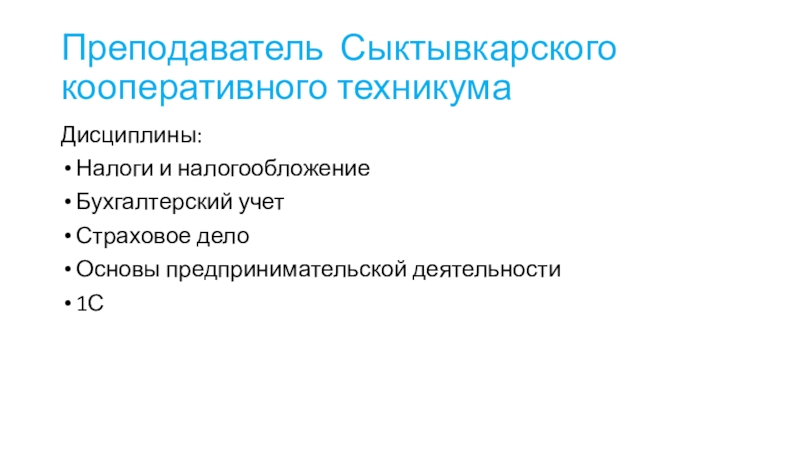 Преподаватель Сыктывкарского кооперативного техникума

Дисциплины:

• Налоги и налогообложение
• Бухгалтерский учет
• Страховое дело
• Основы предпринимательской деятельности
• 1С